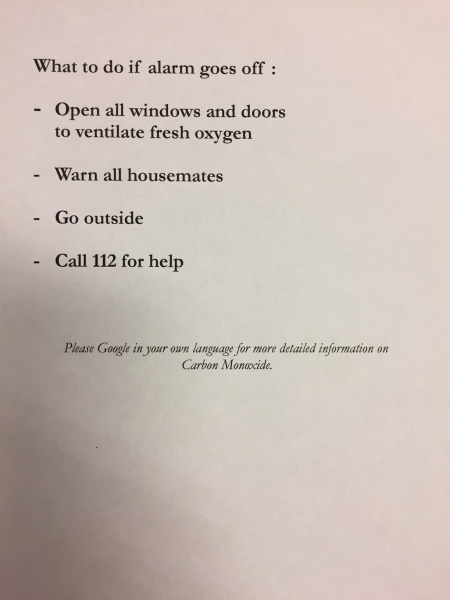 What to do if alarm goes off :

- Open all windows and doors to ventilate fresh oxygen

- Warn all housemates

- Go outside

- Call 112 for help

Please Google in your own language for more detailed information on Carbon Monoxide.